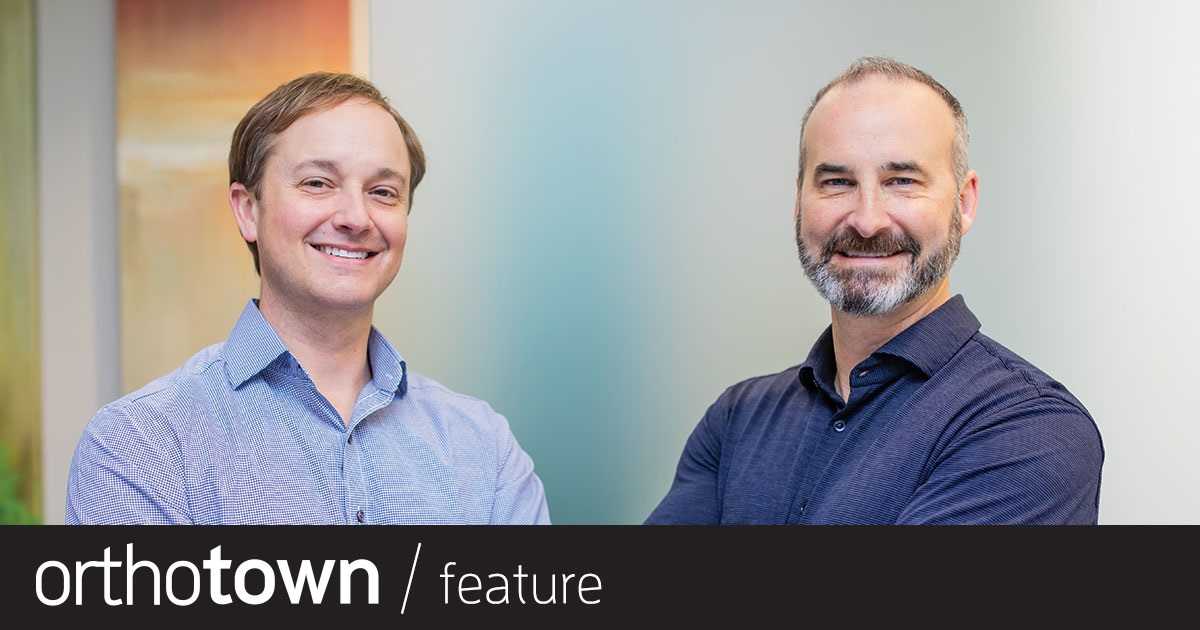 orthotown / feature